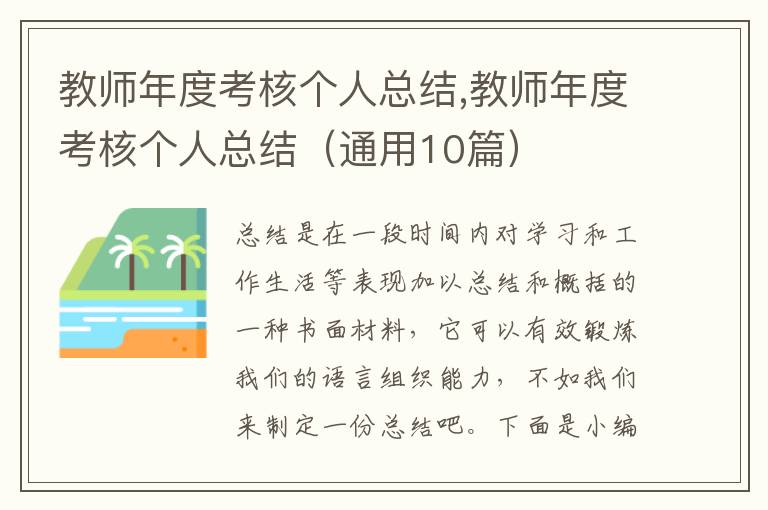 教师年度考核个人总结,教师年度考核个人总结（通用10篇）

总结是在一段时间内对学习和工作生活等表现加以总结和概括的一种书面材料，它可以有效锻炼我们的语言组织能力，不如我们来制定一份总结吧。下面是小编